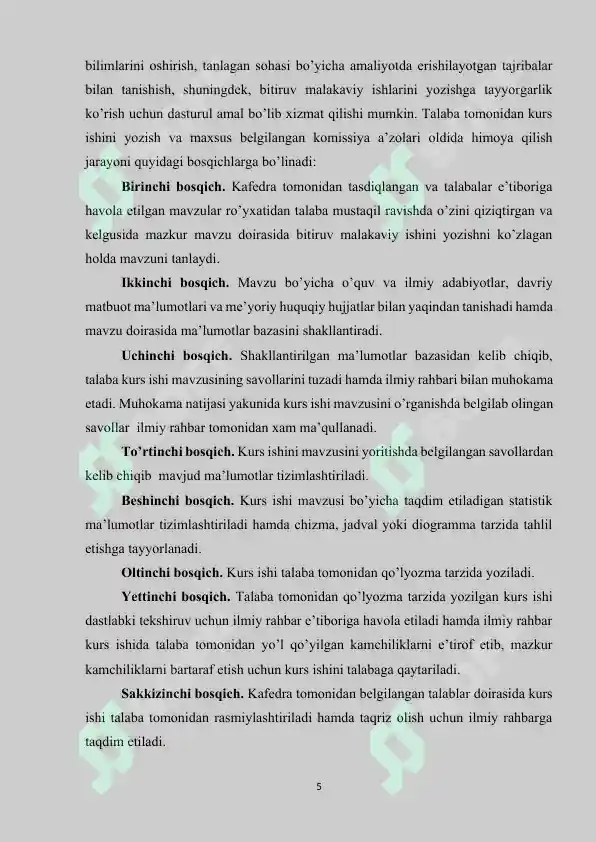 bilimlarini oshirish, tanlagan sohasi bo'yicha amaliyotda erishilayotgan tajribalar bilan tanishish, shuningdek, bitiruv malakaviy ishlarini yozishga tayyorgarlik ko'rish uchun dasturul amal bo'lib xizmat qilishi mumkin. Talaba tomonidan kurs ishini yozish va maxsus belgilangan komissiya a'zolari oldida himoya qilish jarayoni quyidagi bosqichlarga bo'linadi:

Birinchi bosqich. Kafedra tomonidan tasdiqlangan va talabalar e'tiboriga havola etilgan mavzular ro'yxatidan talaba mustaqil ravishda o'zini qiziqtirgan va kelgusida mazkur mavzu doirasida bitiruv malakaviy ishini yozishni ko'zlagan holda mavzuni tanlaydi.

Ikkinchi bosqich. Mavzu bo'yicha o'quv va ilmiy adabiyotlar, davriy matbuot ma'lumotlari va me'yoriy huquqiy hujjatlar bilan yaqindan tanishadi hamda mavzu doirasida ma'lumotlar bazasini shakllantiradi.

Uchinchi bosqich. Shakllantirilgan ma'lumotlar bazasidan kelib chiqib, talaba kurs ishi mavzusining savollarini tuzadi hamda ilmiy rahbari bilan muhokama etadi. Muhokama natijasi yakunida kurs ishi mavzusini o'rganishda belgilab olingan savollar ilmiy rahbar tomonidan xam ma'qullanadi.

To'rtinchi bosqich. Kurs ishini mavzusini yoritishda belgilangan savollardan kelib chiqib mavjud ma'lumotlar tizimlashtiriladi.

Beshinchi bosqich. Kurs ishi mavzusi bo'yicha taqdim etiladigan statistik ma'lumotlar tizimlashtiriladi hamda chizma, jadval yoki diogramma tarzida tahlil etishga tayyorlanadi.

Oltinchi bosqich. Kurs ishi talaba tomonidan qo'lyozma tarzida yoziladi.

Yettinchi bosqich. Talaba tomonidan qo'lyozma tarzida yozilgan kurs ishi dastlabki tekshiruv uchun ilmiy rahbar e'tiboriga havola etiladi hamda ilmiy rahbar kurs ishida talaba tomonidan yo'l qo'yilgan kamchiliklarni e'tirof etib, mazkur kamchiliklarni bartaraf etish uchun kurs ishini talabaga qaytariladi.

Sakkizinchi bosqich. Kafedra tomonidan belgilangan talablar doirasida kurs ishi talaba tomonidan rasmiylashtiriladi hamda taqriz olish uchun ilmiy rahbarga taqdim etiladi.

5